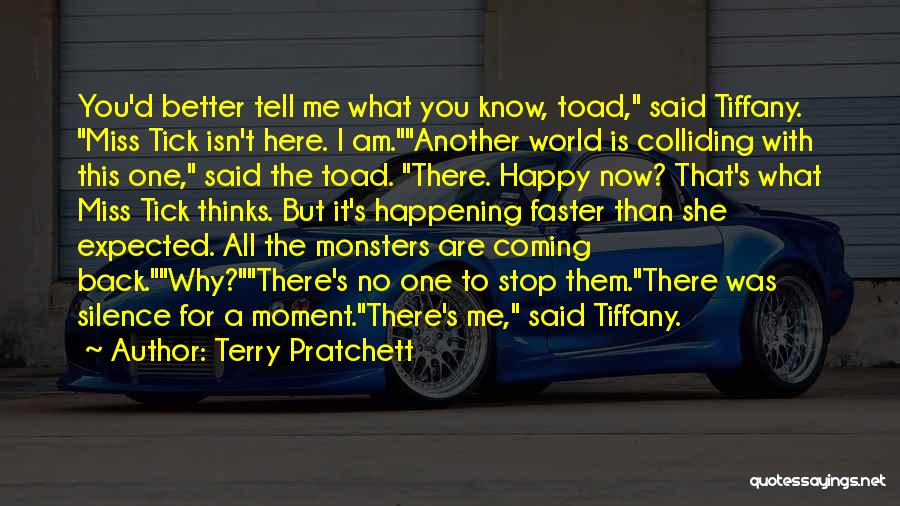 You'd better tell me what you know, toad," said Tiffany. "Miss Tick isn't here. I am.""Another world is colliding with this one," said the toad. "There. Happy now? That's what Miss Tick thinks. But it's happening faster than she expected. All the monsters are coming back.""Why?""There's no one to stop them."There was silence for a moment."There's me," said Tiffany.

Author: Terry Pratchett

quotessayings.net